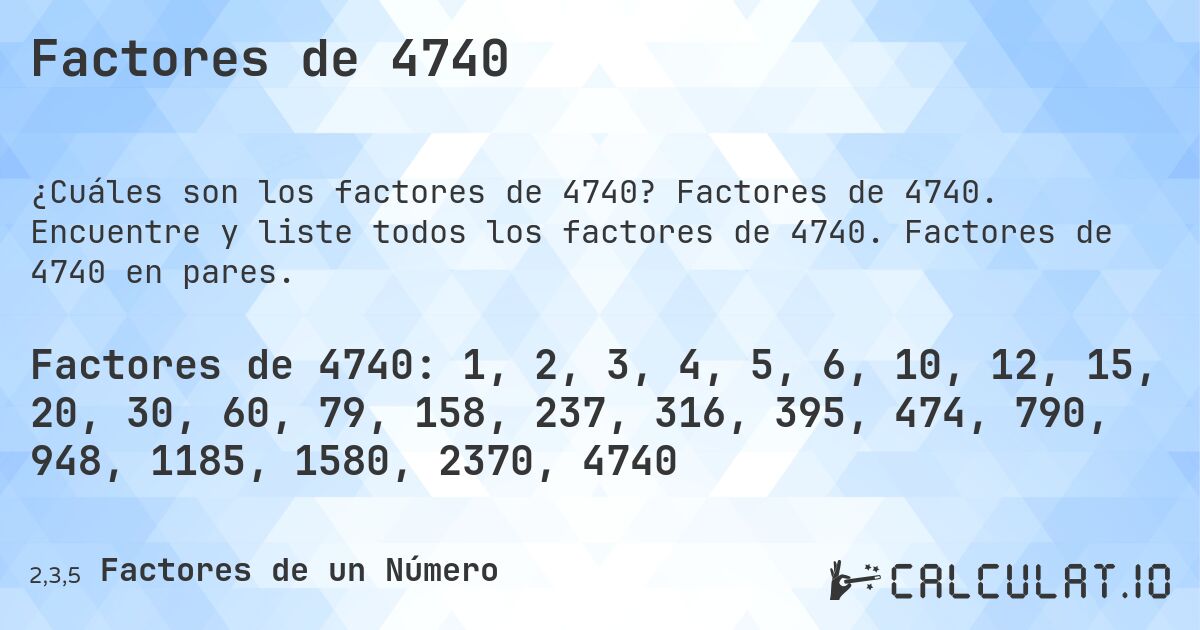 Factores de 4740

¿Cuáles son los factores de 4740? Factores de 4740. Encuentre y liste todos los factores de 4740. Factores de 4740 en pares.

Factores de 4740: 1, 2, 3, 4, 5, 6, 10, 12, 15, 20, 30, 60, 79, 158, 237, 316, 395, 474, 790, 948, 1185, 1580, 2370, 4740

2,3,5 Factores de un Número

CALCULAT.IO